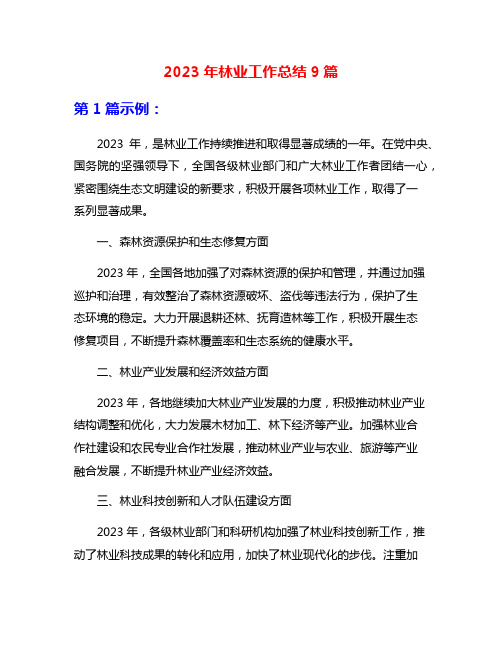 2023 年林业工作总结 9 篇

第 1 篇示例：

2023 年，是林业工作持续推进和取得显著成绩的一年。在党中央、国务院的坚强领导下，全国各级林业部门和广大林业工作者团结一心，紧密围绕生态文明建设的新要求，积极开展各项林业工作，取得了一系列显著成果。

一、森林资源保护和生态修复方面

2023 年，全国各地加强了对森林资源的保护和管理，并通过加强巡护和治理，有效整治了森林资源破坏、盗伐等违法行为，保护了生态环境的稳定。大力开展退耕还林、抚育造林等工作，积极开展生态修复项目，不断提升森林覆盖率和生态系统的健康水平。

二、林业产业发展和经济效益方面

2023 年，各地继续加大林业产业发展的力度，积极推动林业产业结构调整和优化，大力发展木材加工、林下经济等产业。加强林业合作社建设和农民专业合作社发展，推动林业产业与农业、旅游等产业融合发展，不断提升林业产业经济效益。

三、林业科技创新和人才队伍建设方面

2023 年，各级林业部门和科研机构加强了林业科技创新工作，推动了林业科技成果的转化和应用，加快了林业现代化的步伐。注重加